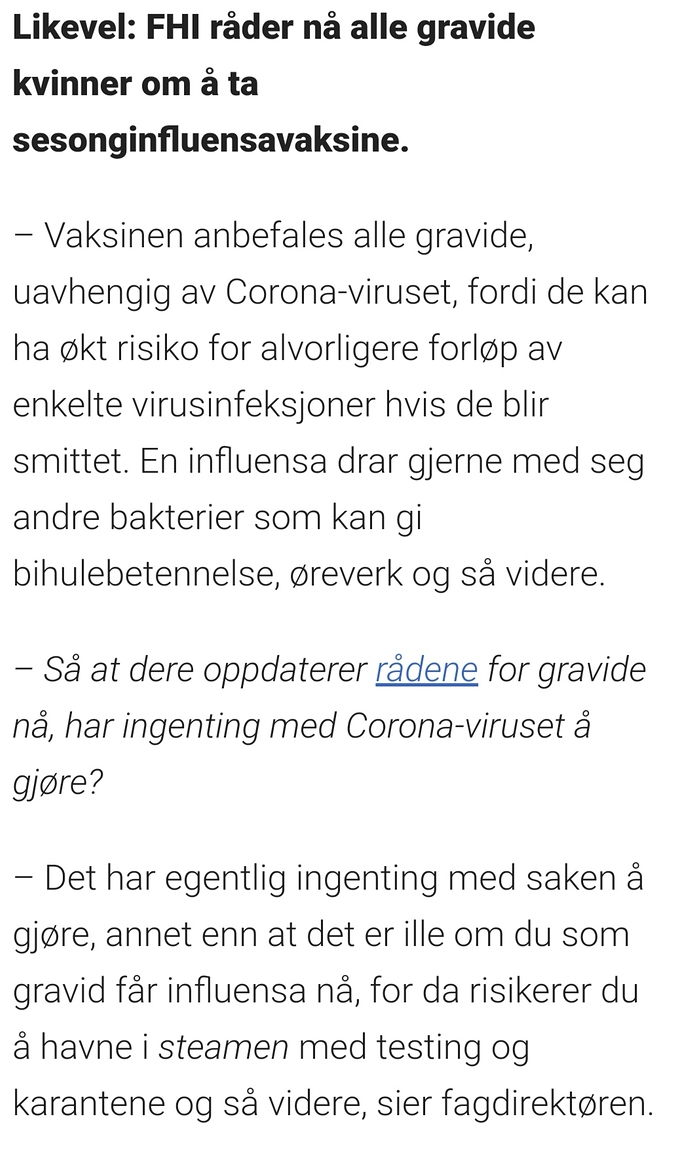 Likevel: FHI råder nå alle gravide kvinner om å ta sesonginfluensavaksine.

– Vaksinen anbefales alle gravide, uavhengig av Corona-viruset, fordi de kan ha økt risiko for alvorligere forløp av enkelte virusinfeksjoner hvis de blir smittet. En influensa drar gjerne med seg andre bakterier som kan gi bihulebetennelse, øreverk og så videre.

– Så at dere oppdaterer rådene for gravide nå, har ingenting med Corona-viruset å gjøre?

– Det har egentlig ingenting med saken å gjøre, annet enn at det er ille om du som gravid får influensa nå, for da risikerer du å havne i steamen med testing og karantene og så videre, sier fagdirektøren.